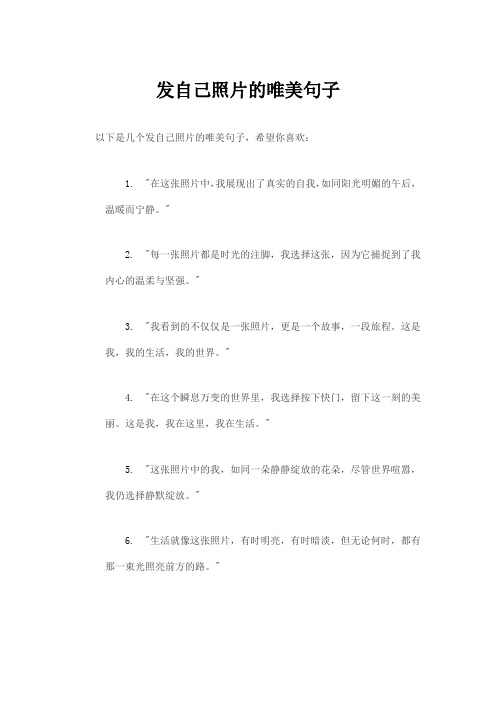 发自己照片的唯美句子

以下是几个发自己照片的唯美句子，希望你喜欢：

1. "在这张照片中，我展现出了真实的自我，如同阳光明媚的午后，温暖而宁静。"

2. "每一张照片都是时光的注脚，我选择这张，因为它捕捉到了我内心的温柔与坚强。"

3. "我看到的不仅仅是一张照片，更是一个故事，一段旅程。这是我，我的生活，我的世界。"

4. "在这个瞬息万变的世界里，我选择按下快门，留下这一刻的美丽。这是我，我在这里，我在生活。"

5. "这张照片中的我，如同一朵静静绽放的花朵，尽管世界喧嚣，我仍选择静默绽放。"

6. "生活就像这张照片，有时明亮，有时暗淡，但无论何时，都有那一束光照亮前方的路。"